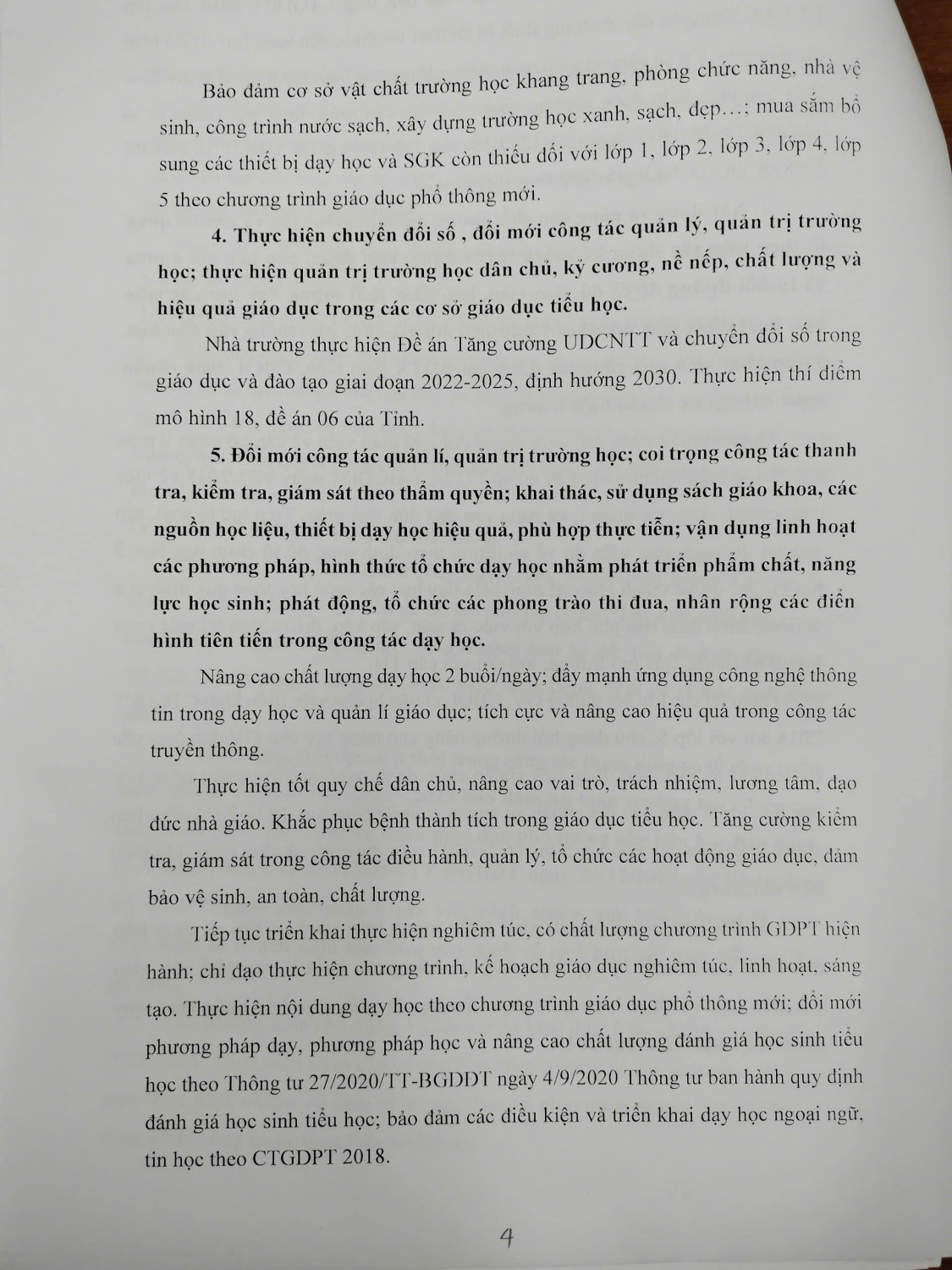 Bảo đảm cơ sở vật chất trường học khang trang, phòng chức năng, nhà vệ sinh, công trình nước sạch, xây dựng trường học xanh, sạch, đẹp…; mua sắm bổ sung các thiết bị dạy học và SGK còn thiếu đối với lớp 1, lớp 2, lớp 3, lớp 4, lớp 5 theo chương trình giáo dục phổ thông mới.

4. Thực hiện chuyển đổi số , đổi mới công tác quản lý, quản trị trường học; thực hiện quản trị trường học dân chủ, kỷ cương, nề nếp, chất lượng và hiệu quả giáo dục trong các cơ sở giáo dục tiểu học.

Nhà trường thực hiện Đề án Tăng cường UDCNTT và chuyển đổi số trong giáo dục và đào tạo giai đoạn 2022-2025, định hướng 2030. Thực hiện thí điểm mô hình 18, đề án 06 của Tỉnh.

5. Đổi mới công tác quản lí, quản trị trường học; coi trọng công tác thanh tra, kiểm tra, giám sát theo thẩm quyền; khai thác, sử dụng sách giáo khoa, các nguồn học liệu, thiết bị dạy học hiệu quả, phù hợp thực tiễn; vận dụng linh hoạt các phương pháp, hình thức tổ chức dạy học nhằm phát triển phẩm chất, năng lực học sinh; phát động, tổ chức các phong trào thi đua, nhân rộng các điển hình tiên tiến trong công tác dạy học.

Nâng cao chất lượng dạy học 2 buổi/ngày; đẩy mạnh ứng dụng công nghệ thông tin trong dạy học và quản lí giáo dục; tích cực và nâng cao hiệu quả trong công tác truyền thông.

Thực hiện tốt quy chế dân chủ, nâng cao vai trò, trách nhiệm, lương tâm, đạo đức nhà giáo. Khắc phục bệnh thành tích trong giáo dục tiểu học. Tăng cường kiểm tra, giám sát trong công tác điều hành, quản lý, tổ chức các hoạt động giáo dục, đảm bảo vệ sinh, an toàn, chất lượng.

Tiếp tục triển khai thực hiện nghiêm túc, có chất lượng chương trình GDPT hiện hành; chỉ đạo thực hiện chương trình, kế hoạch giáo dục nghiêm túc, linh hoạt, sáng tạo. Thực hiện nội dung dạy học theo chương trình giáo dục phổ thông mới; đổi mới phương pháp dạy, phương pháp học và nâng cao chất lượng đánh giá học sinh tiểu học theo Thông tư 27/2020/TT-BGDĐT ngày 4/9/2020 Thông tư ban hành quy định đánh giá học sinh tiểu học; bảo đảm các điều kiện và triển khai dạy học ngoại ngữ, tin học theo CTGDPT 2018.

4